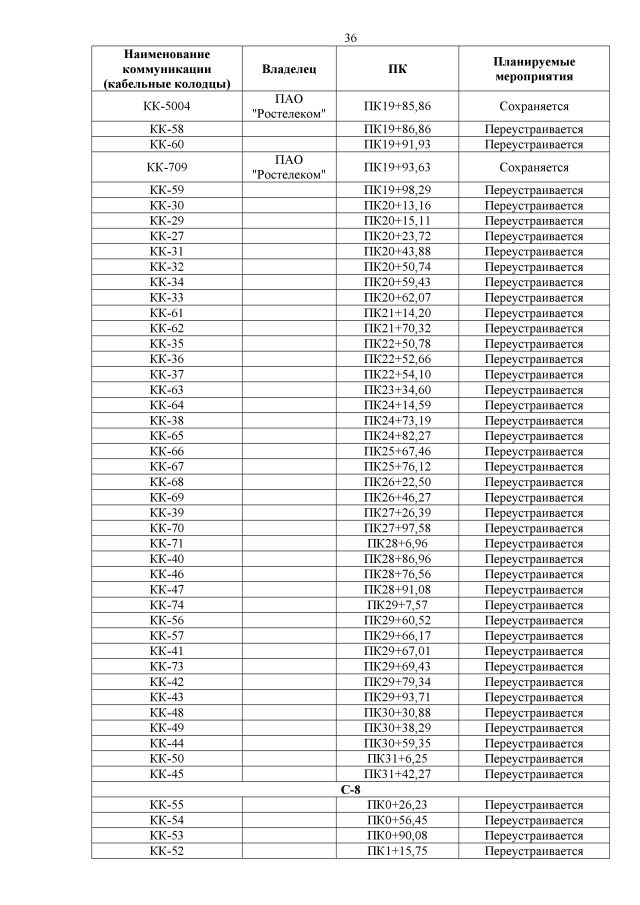 36

| Наименование коммуникации (кабельные колодцы) | Владелец | ПК | Планируемые мероприятия |
|---|---|---|---|
| КК-5004 | ПАО "Ростелеком" | ПК19+85,86 | Сохраняется |
| КК-58 | | ПК19+86,86 | Переустраивается |
| КК-60 | | ПК19+91,93 | Переустраивается |
| КК-709 | ПАО "Ростелеком" | ПК19+93,63 | Сохраняется |
| КК-59 | | ПК19+98,29 | Переустраивается |
| КК-30 | | ПК20+13,16 | Переустраивается |
| КК-29 | | ПК20+15,11 | Переустраивается |
| КК-27 | | ПК20+23,72 | Переустраивается |
| КК-31 | | ПК20+43,88 | Переустраивается |
| КК-32 | | ПК20+50,74 | Переустраивается |
| КК-34 | | ПК20+59,43 | Переустраивается |
| КК-33 | | ПК20+62,07 | Переустраивается |
| КК-61 | | ПК21+14,20 | Переустраивается |
| КК-62 | | ПК21+70,32 | Переустраивается |
| КК-35 | | ПК22+50,78 | Переустраивается |
| КК-36 | | ПК22+52,66 | Переустраивается |
| КК-37 | | ПК22+54,10 | Переустраивается |
| КК-63 | | ПК23+34,60 | Переустраивается |
| КК-64 | | ПК24+14,59 | Переустраивается |
| КК-38 | | ПК24+73,19 | Переустраивается |
| КК-65 | | ПК24+82,27 | Переустраивается |
| КК-66 | | ПК25+67,46 | Переустраивается |
| КК-67 | | ПК25+76,12 | Переустраивается |
| КК-68 | | ПК26+22,50 | Переустраивается |
| КК-69 | | ПК26+46,27 | Переустраивается |
| КК-39 | | ПК27+26,39 | Переустраивается |
| КК-70 | | ПК27+97,58 | Переустраивается |
| КК-71 | | ПК28+6,96 | Переустраивается |
| КК-40 | | ПК28+86,96 | Переустраивается |
| КК-46 | | ПК28+76,56 | Переустраивается |
| КК-47 | | ПК28+91,08 | Переустраивается |
| КК-74 | | ПК29+7,57 | Переустраивается |
| КК-56 | | ПК29+60,52 | Переустраивается |
| КК-57 | | ПК29+66,17 | Переустраивается |
| КК-41 | | ПК29+67,01 | Переустраивается |
| КК-73 | | ПК29+69,43 | Переустраивается |
| КК-42 | | ПК29+79,34 | Переустраивается |
| КК-43 | | ПК29+93,71 | Переустраивается |
| КК-48 | | ПК30+30,88 | Переустраивается |
| КК-49 | | ПК30+38,29 | Переустраивается |
| КК-44 | | ПК30+59,35 | Переустраивается |
| КК-50 | | ПК31+6,25 | Переустраивается |
| КК-45 | | ПК31+42,27 | Переустраивается |
| С-8 | | | |
| КК-55 | | ПК0+26,23 | Переустраивается |
| КК-54 | | ПК0+56,45 | Переустраивается |
| КК-53 | | ПК0+90,08 | Переустраивается |
| КК-52 | | ПК1+15,75 | Переустраивается |